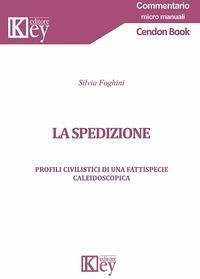 Key editore

Commentario
micro manuali
Cendon Book

Silvia Foghini

LA SPEDIZIONE

PROFILI CIVILISTICI DI UNA FATTISPECIE CALEIDOSCOPICA

Key editore